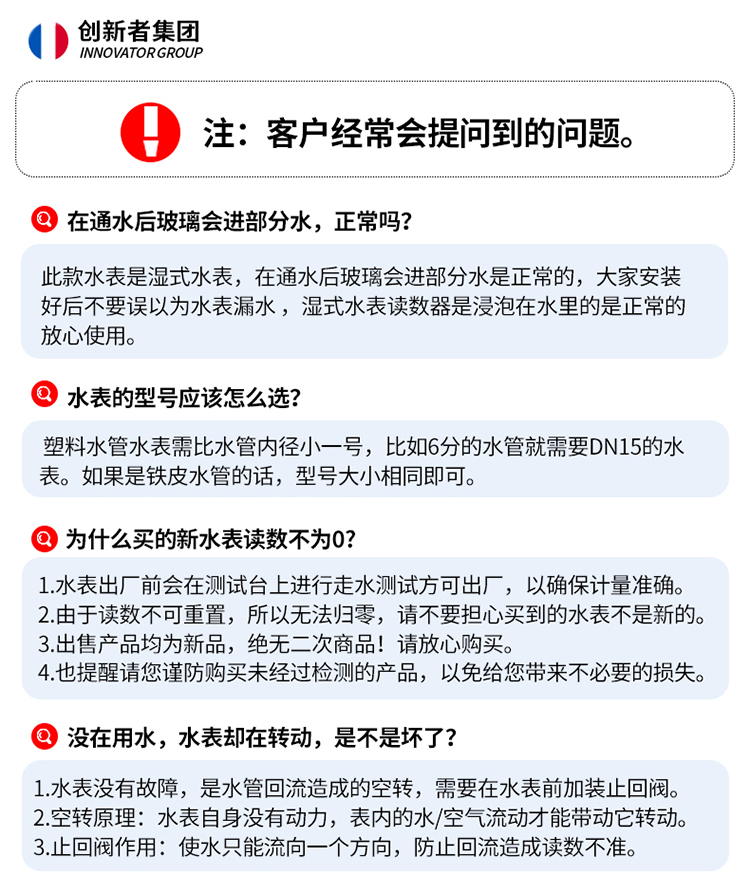 创新者集团
INNOVATOR GROUP

注：客户经常会提问到的问题。

在通水后玻璃会进部分水，正常吗？

此款水表是湿式水表，在通水后玻璃会进部分水是正常的，大家安装好后不要误以为水表漏水，湿式水表读数器是浸泡在水里的是正常的放心使用。

水表的型号应该怎么选？

塑料水管水表需比水管内径小一号，比如6分的水管就需要DN15的水表。如果是铁皮水管的话，型号大小相同即可。

为什么买的新水表读数不为0？

1.水表出厂前会在测试台上进行走水测试方可出厂，以确保计量准确。
2.由于读数不可重置，所以无法归零，请不要担心买到的水表不是新的。
3.出售产品均为新品，绝无二次商品！请放心购买。
4.也提醒请您谨防购买未经过检测的产品，以免给您带来不必要的损失。

没在用水，水表却在转动，是不是坏了？

1.水表没有故障，是水管回流造成的空转，需要在水表前加装止回阀。
2.空转原理：水表自身没有动力，表内的水/空气流动才能带动它转动。
3.止回阀作用：使水只能流向一个方向，防止回流造成读数不准。